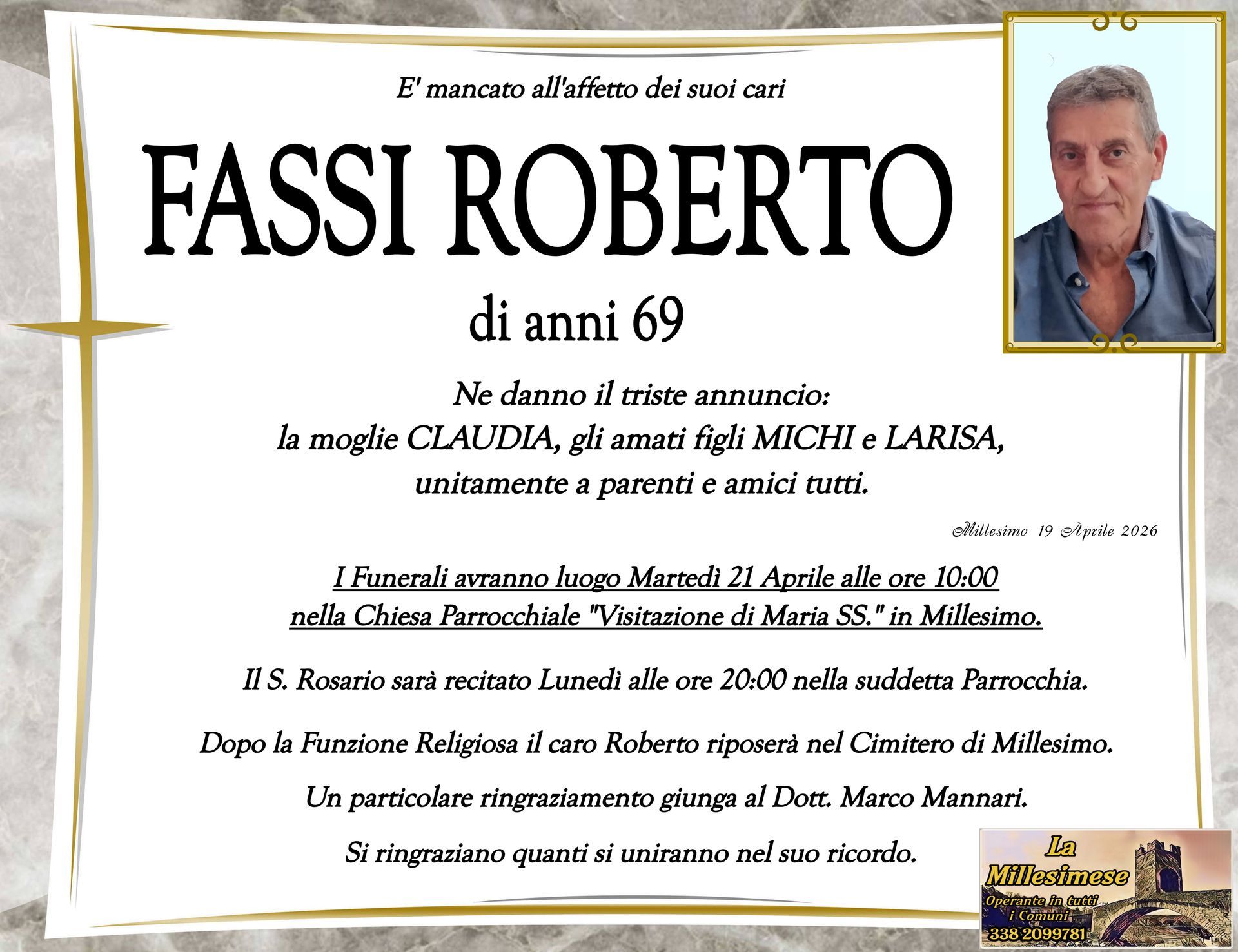 E' mancato all'affetto dei suoi cari

FASSI ROBERTO

di anni 69

Ne danno il triste annuncio:
la moglie CLAUDIA, gli amati figli MICHI e LARISA,
unitamente a parenti e amici tutti.

Millesimo 19 Aprile 2026

I Funerali avranno luogo Martedì 21 Aprile alle ore 10:00
nella Chiesa Parrocchiale "Visitazione di Maria SS." in Millesimo.

Il S. Rosario sarà recitato Lunedì alle ore 20:00 nella suddetta Parrocchia.

Dopo la Funzione Religiosa il caro Roberto riposerà nel Cimitero di Millesimo.

Un particolare ringraziamento giunga al Dott. Marco Mannari.

Si ringraziano quanti si uniranno nel suo ricordo.

La
Millesimese
Operante in tutti
i Comuni
338 2099781